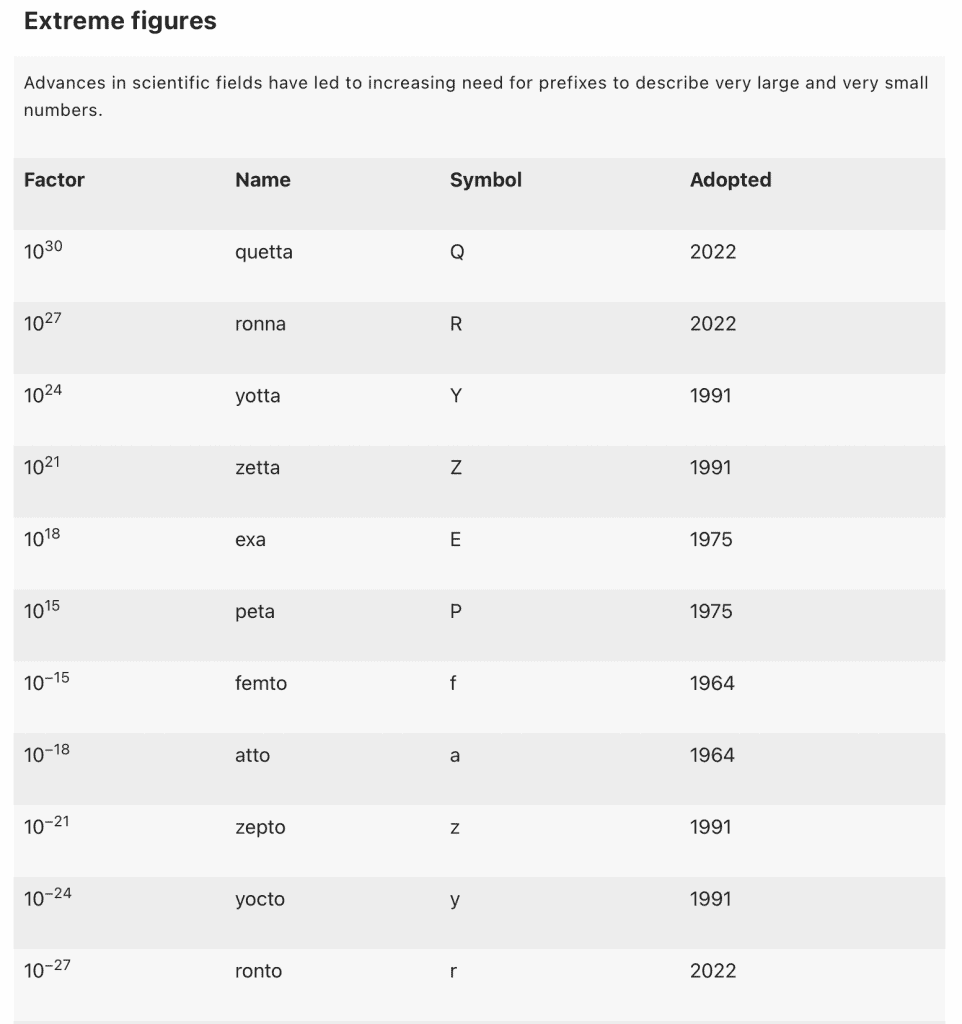 Extreme figures

Advances in scientific fields have led to increasing need for prefixes to describe very large and very small numbers.

| Factor | Name | Symbol | Adopted |
|---|---|---|---|
| $10^{30}$ | quetta | Q | 2022 |
| $10^{27}$ | ronna | R | 2022 |
| $10^{24}$ | yotta | Y | 1991 |
| $10^{21}$ | zetta | Z | 1991 |
| $10^{18}$ | exa | E | 1975 |
| $10^{15}$ | peta | P | 1975 |
| $10^{-15}$ | femto | f | 1964 |
| $10^{-18}$ | atto | a | 1964 |
| $10^{-21}$ | zepto | z | 1991 |
| $10^{-24}$ | yocto | y | 1991 |
| $10^{-27}$ | ronto | r | 2022 |